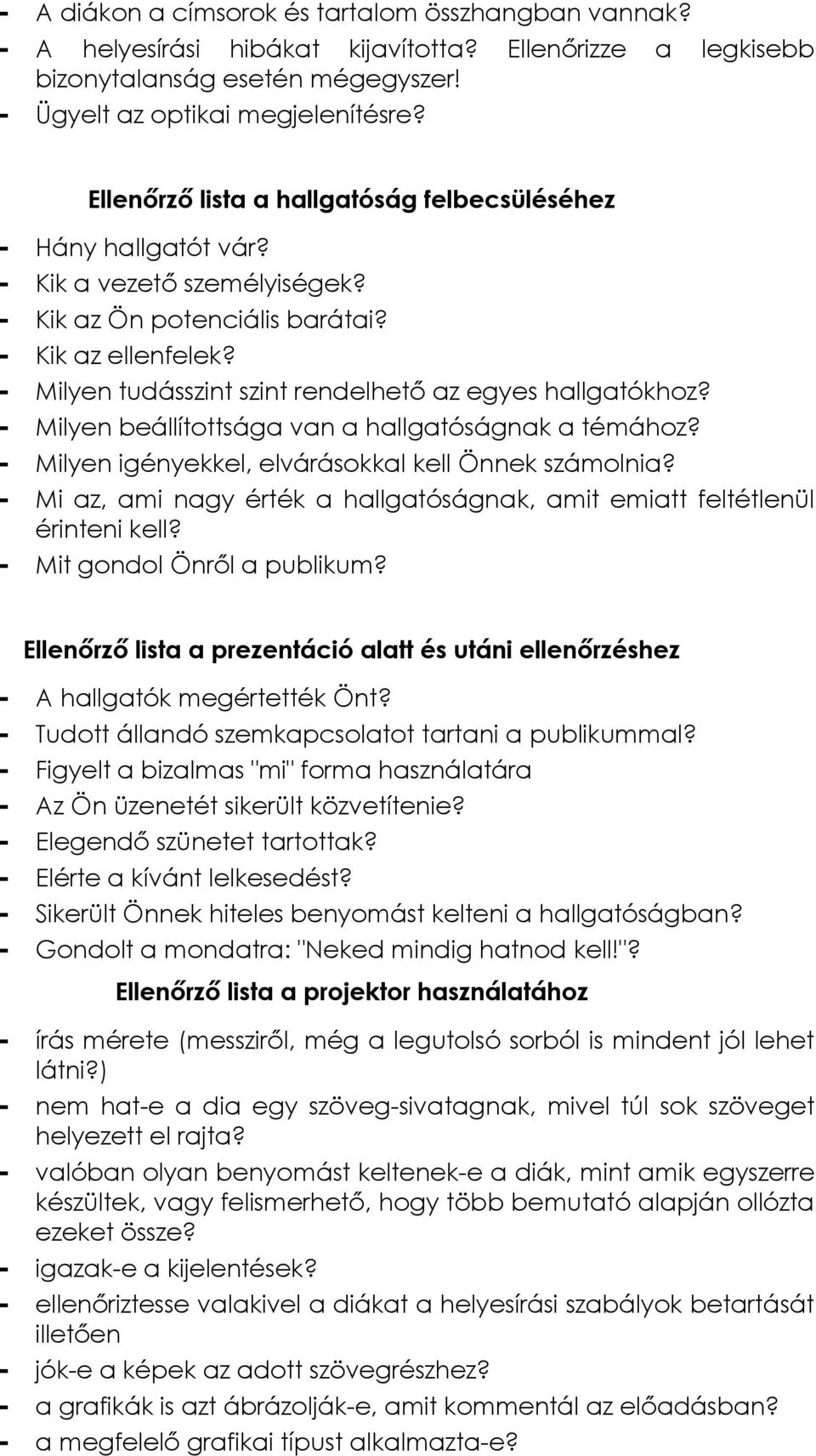 - A diákon a címsorok és tartalom összhangban vannak?
- A helyesírási hibákat kijavította? Ellenőrizze a legkisebb bizonytalanság esetén mégegyszer!
- Ügyelt az optikai megjelenítésre?

Ellenőrző lista a hallgatóság felbecsüléséhez

- Hány hallgatót vár?
- Kik a vezető személyiségek?
- Kik az Ön potenciális barátai?
- Kik az ellenfelek?
- Milyen tudásszint szint rendelhető az egyes hallgatókhoz?
- Milyen beállítottsága van a hallgatóságnak a témához?
- Milyen igényekkel, elvárásokkal kell Önnek számolnia?
- Mi az, ami nagy érték a hallgatóságnak, amit emiatt feltétlenül érinteni kell?
- Mit gondol Önről a publikum?

Ellenőrző lista a prezentáció alatt és utáni ellenőrzéshez

- A hallgatók megértették Önt?
- Tudott állandó szemkapcsolatot tartani a publikummal?
- Figyelt a bizalmas "mi" forma használatára
- Az Ön üzenetét sikerült közvetítenie?
- Elegendő szünetet tartottak?
- Elérte a kívánt lelkesedést?
- Sikerült Önnek hiteles benyomást kelteni a hallgatóságban?
- Gondolt a mondatra: "Neked mindig hatnod kell!"?

Ellenőrző lista a projektor használatához

- írás mérete (messziről, még a legutolsó sorból is mindent jól lehet látni?)
- nem hat-e a dia egy szöveg-sivatagnak, mivel túl sok szöveget helyezett el rajta?
- valóban olyan benyomást keltenek-e a diák, mint amik egyszerre készültek, vagy felismerhető, hogy több bemutató alapján ollózta ezeket össze?
- igazak-e a kijelentések?
- ellenőriztesse valakivel a diákat a helyesírási szabályok betartását illetően
- jók-e a képek az adott szövegrészhez?
- a grafikák is azt ábrázolják-e, amit kommentál az előadásban?
- a megfelelő grafikai típust alkalmazta-e?